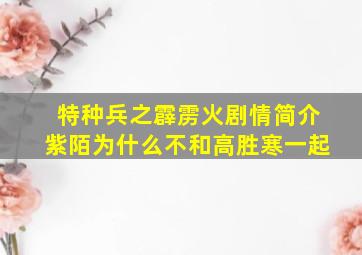 特种兵之霹雳火剧情简介
紫陌为什么不和高胜寒一起